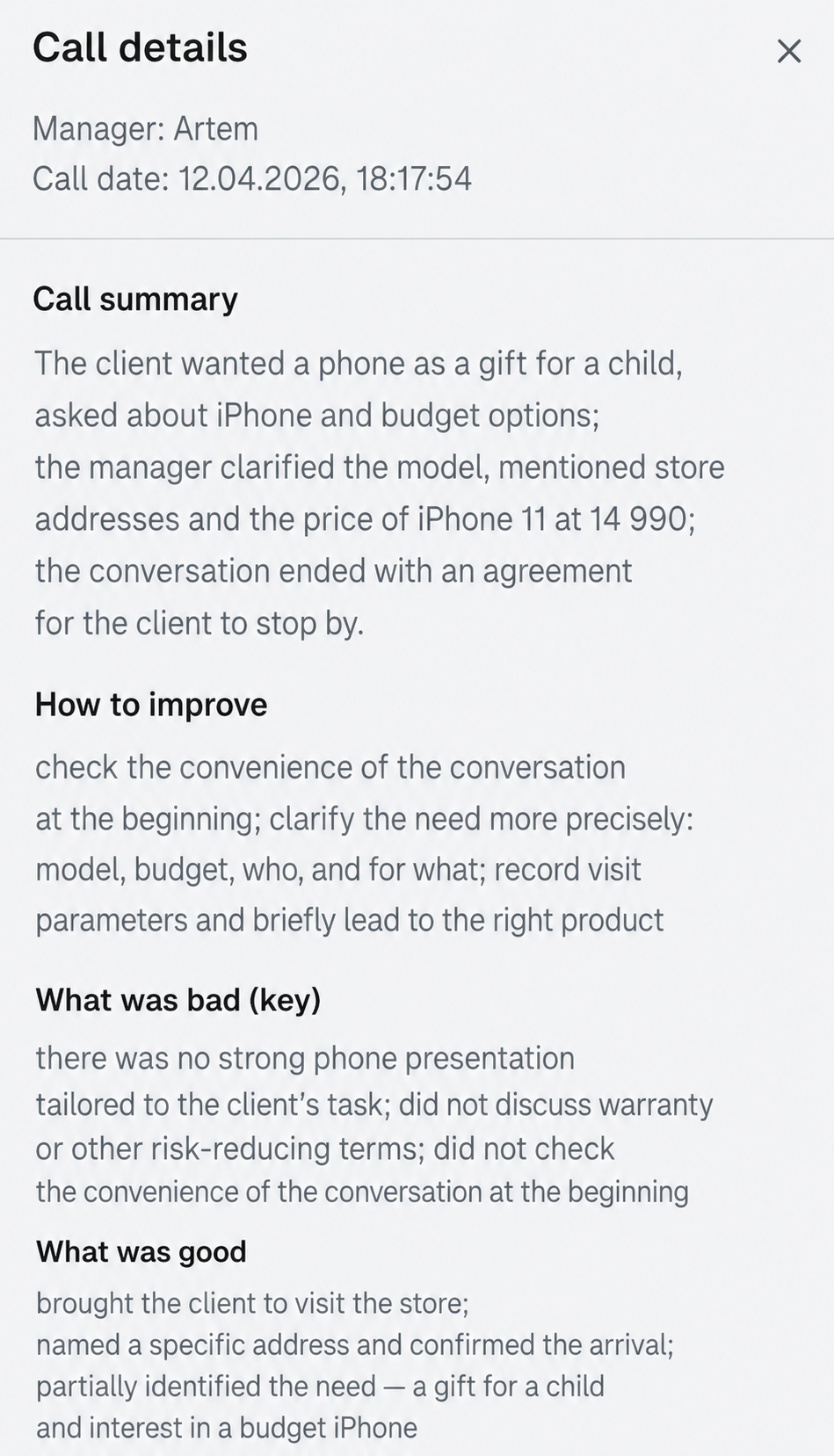 Call details

×

Manager: Artem
Call date: 12.04.2026, 18:17:54

Call summary

The client wanted a phone as a gift for a child, asked about iPhone and budget options; the manager clarified the model, mentioned store addresses and the price of iPhone 11 at 14 990; the conversation ended with an agreement for the client to stop by.

How to improve

check the convenience of the conversation at the beginning; clarify the need more precisely: model, budget, who, and for what; record visit parameters and briefly lead to the right product

What was bad (key)

there was no strong phone presentation tailored to the client's task; did not discuss warranty or other risk-reducing terms; did not check the convenience of the conversation at the beginning

What was good

brought the client to visit the store; named a specific address and confirmed the arrival; partially identified the need — a gift for a child and interest in a budget iPhone